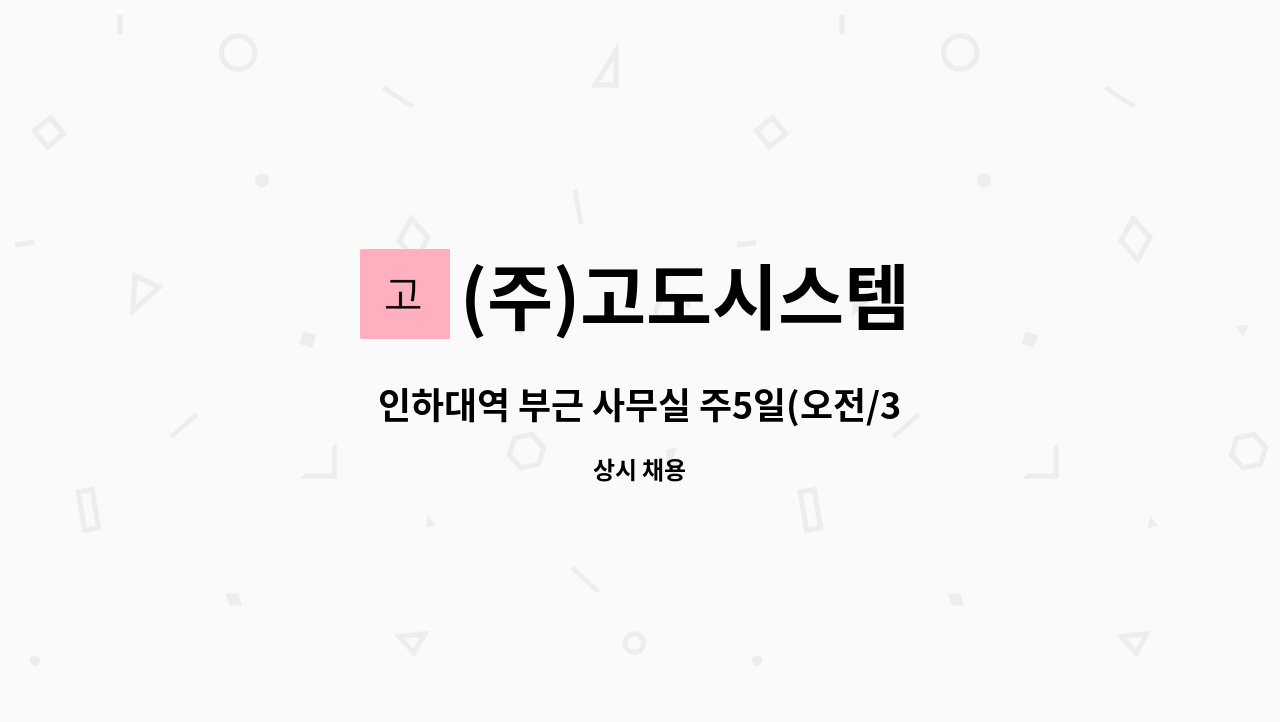 고

(주)고도시스템

인하대역 부근 사무실 주5일(오전/3

상시 채용